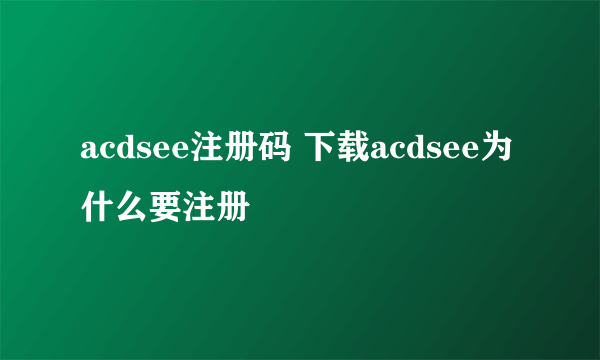 acdsee注册码 下载acdsee为什么要注册